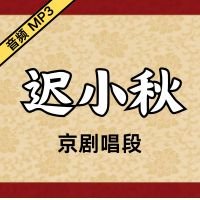 音频 MP3

迟小秋

京剧唱段